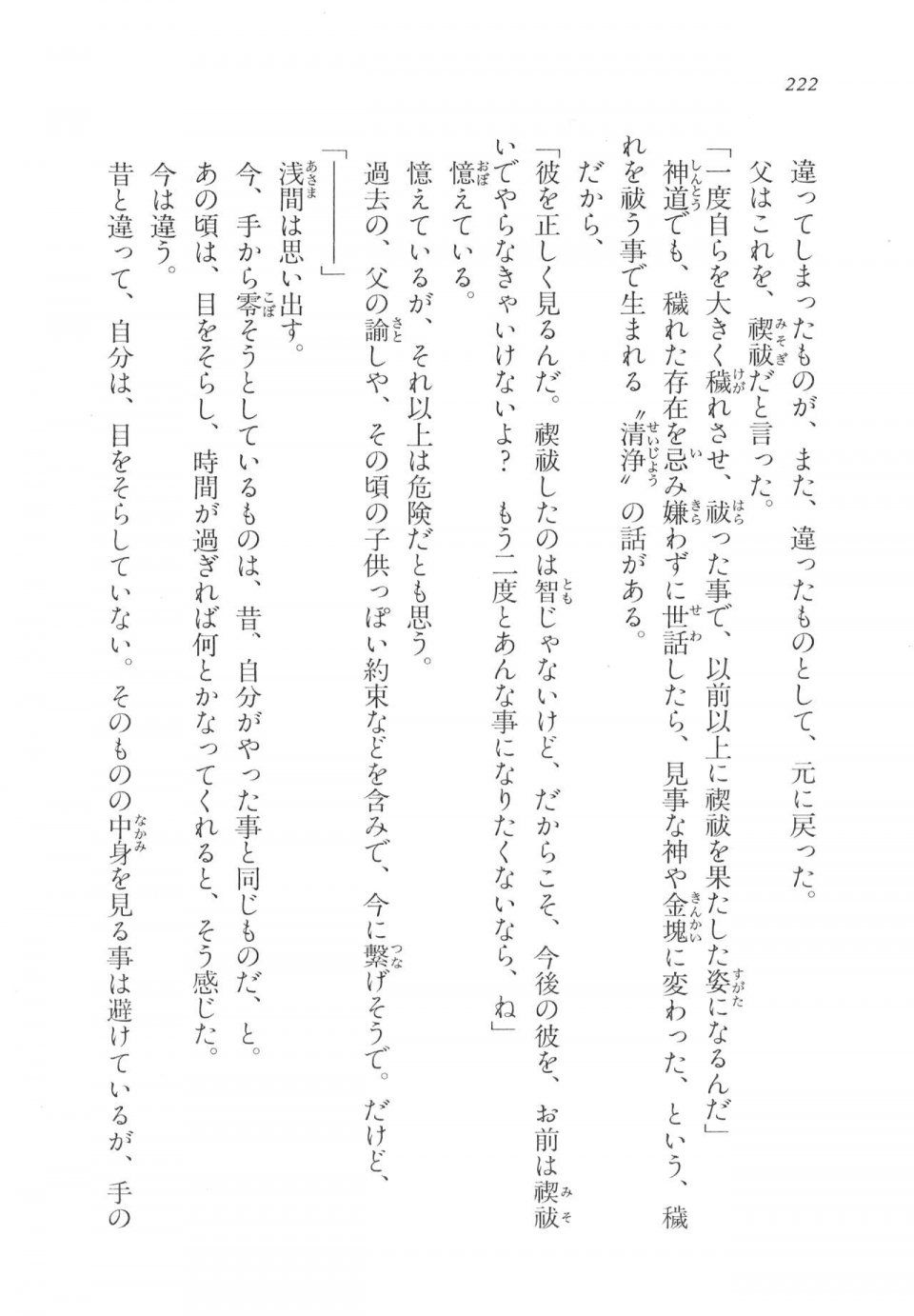 222

違ってしまったものが、また、違ったものとして、元に戻った。

父はこれを、禊祓だと言った。

「一度自らを大きく穢れさせ、祓った事で、以前以上に禊祓を果たした姿になるんだ」

神道でも、穢れた存在を忌み嫌わずに世話したら、見事な神や金塊に変わった、という、穢れを祓う事で生まれる〝清浄〟の話がある。

だから、

「彼を正しく見るんだ。禊祓したのは智じゃないけど、だからこそ、今後の彼を、お前は禊祓いでやらなきゃいけないよ？　もう二度とあんな事になりたくないなら、ね」

憶えている。

憶えているが、それ以上は危険だとも思う。

過去の、父の諭しや、その頃の子供っぽい約束などを含みで、今に繋げそうで。だけど、

「――――」

浅間は思い出す。

今、手から零そうとしているものは、昔、自分がやった事と同じものだ、と。

あの頃は、目をそらし、時間が過ぎれば何とかなってくれると、そう感じた。

今は違う。

昔と違って、自分は、目をそらしていない。そのものの中身を見る事は避けているが、手の